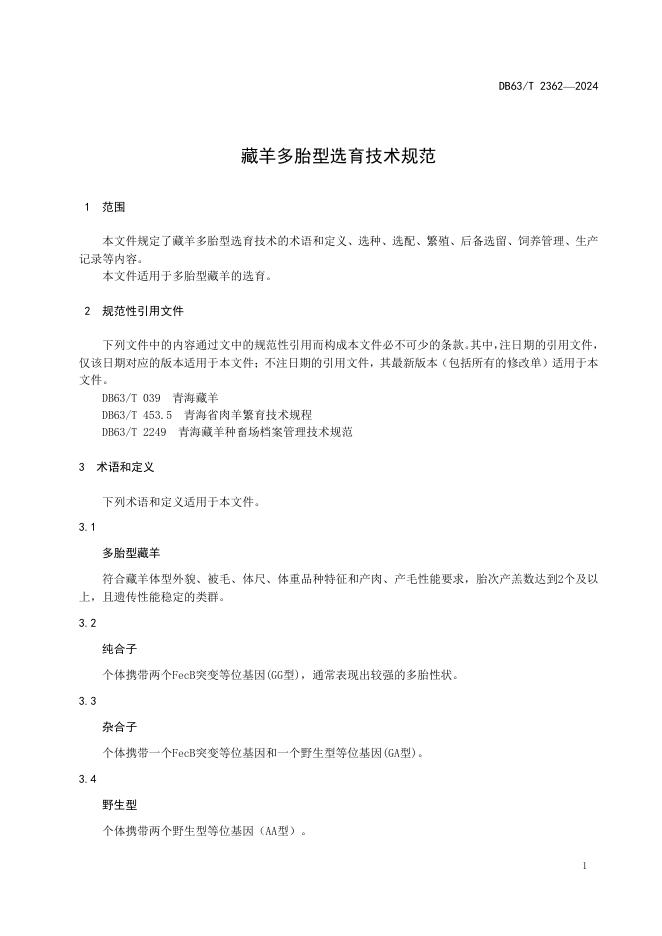 DB63/T 2362—2024

藏羊多胎型选育技术规范

1　范围

本文件规定了藏羊多胎型选育技术的术语和定义、选种、选配、繁殖、后备选留、饲养管理、生产记录等内容。

本文件适用于多胎型藏羊的选育。

2　规范性引用文件

下列文件中的内容通过文中的规范性引用而构成本文件必不可少的条款。其中，注日期的引用文件，仅该日期对应的版本适用于本文件；不注日期的引用文件，其最新版本（包括所有的修改单）适用于本文件。

DB63/T 039　青海藏羊

DB63/T 453.5　青海省肉羊繁育技术规程

DB63/T 2249　青海藏羊种畜场档案管理技术规范

3　术语和定义

下列术语和定义适用于本文件。

3.1

多胎型藏羊

符合藏羊体型外貌、被毛、体尺、体重品种特征和产肉、产毛性能要求，胎次产羔数达到2个及以上，且遗传性能稳定的类群。

3.2

纯合子

个体携带两个FecB突变等位基因(GG型)，通常表现出较强的多胎性状。

3.3

杂合子

个体携带一个FecB突变等位基因和一个野生型等位基因(GA型)。

3.4

野生型

个体携带两个野生型等位基因（AA型）。

1